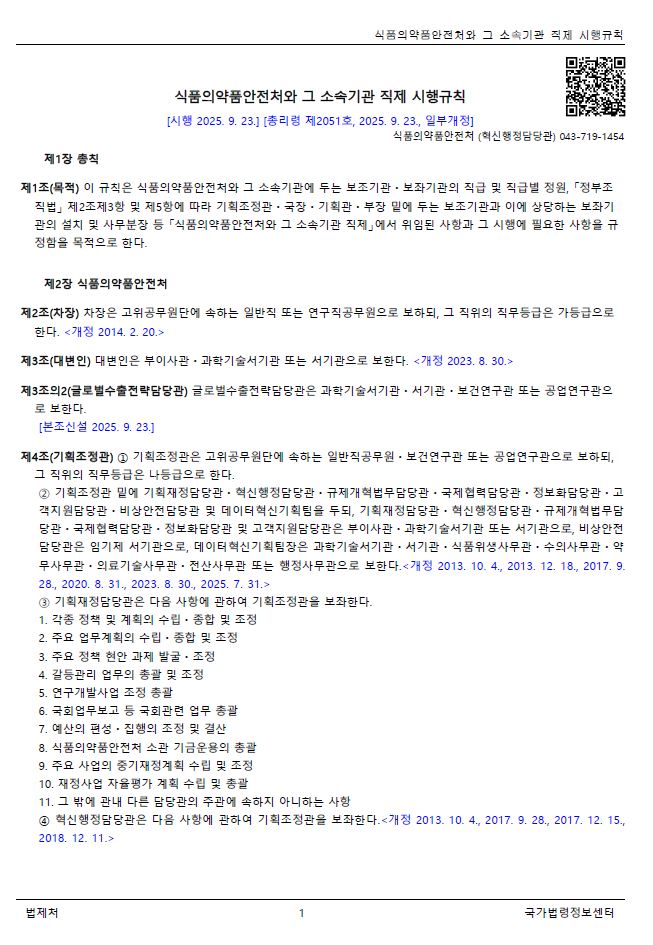 식품의약품안전처와 그 소속기관 직제 시행규칙

식품의약품안전처와 그 소속기관 직제 시행규칙
[시행 2025. 9. 23.] [총리령 제2051호, 2025. 9. 23., 일부개정]
식품의약품안전처 (혁신행정담당관) 043-719-1454

제1장 총칙

제1조(목적) 이 규칙은 식품의약품안전처와 그 소속기관에 두는 보조기관ㆍ보좌기관의 직급 및 직급별 정원, 「정부조직법」 제2조제3항 및 제5항에 따라 기획조정관ㆍ국장ㆍ기획관ㆍ부장 밑에 두는 보조기관과 이에 상당하는 보좌기관의 설치 및 사무분장 등 「식품의약품안전처와 그 소속기관 직제」에서 위임된 사항과 그 시행에 필요한 사항을 규정함을 목적으로 한다.

제2장 식품의약품안전처

제2조(차장) 차장은 고위공무원단에 속하는 일반직 또는 연구직공무원으로 보하되, 그 직위의 직무등급은 가등급으로 한다. <개정 2014. 2. 20.>

제3조(대변인) 대변인은 부이사관ㆍ과학기술서기관 또는 서기관으로 보한다. <개정 2023. 8. 30.>

제3조의2(글로벌수출전략담당관) 글로벌수출전략담당관은 과학기술서기관ㆍ서기관ㆍ보건연구관 또는 공업연구관으로 보한다.
[본조신설 2025. 9. 23.]

제4조(기획조정관) ① 기획조정관은 고위공무원단에 속하는 일반직공무원ㆍ보건연구관 또는 공업연구관으로 보하되, 그 직위의 직무등급은 나등급으로 한다.
② 기획조정관 밑에 기획재정담당관ㆍ혁신행정담당관ㆍ규제개혁법무담당관ㆍ국제협력담당관ㆍ정보화담당관ㆍ고객지원담당관ㆍ비상안전담당관 및 데이터혁신기획팀을 두되, 기획재정담당관ㆍ혁신행정담당관ㆍ규제개혁법무담당관ㆍ국제협력담당관ㆍ정보화담당관 및 고객지원담당관은 부이사관ㆍ과학기술서기관 또는 서기관으로, 비상안전담당관은 임기제 서기관으로, 데이터혁신기획팀장은 과학기술서기관ㆍ서기관ㆍ식품위생사무관ㆍ수의사무관ㆍ약무사무관ㆍ의료기술사무관ㆍ전산사무관 또는 행정사무관으로 보한다.<개정 2013. 10. 4., 2013. 12. 18., 2017. 9. 28., 2020. 8. 31., 2023. 8. 30., 2025. 7. 31.>
③ 기획재정담당관은 다음 사항에 관하여 기획조정관을 보좌한다.
1. 각종 정책 및 계획의 수립ㆍ종합 및 조정
2. 주요 업무계획의 수립ㆍ종합 및 조정
3. 주요 정책 현안 과제 발굴ㆍ조정
4. 갈등관리 업무의 총괄 및 조정
5. 연구개발사업 조정 총괄
6. 국회업무보고 등 국회관련 업무 총괄
7. 예산의 편성ㆍ집행의 조정 및 결산
8. 식품의약품안전처 소관 기금운용의 총괄
9. 주요 사업의 중기재정계획 수립 및 조정
10. 재정사업 자율평가 계획 수립 및 총괄
11. 그 밖에 관내 다른 담당관의 주관에 속하지 아니하는 사항
④ 혁신행정담당관은 다음 사항에 관하여 기획조정관을 보좌한다.<개정 2013. 10. 4., 2017. 9. 28., 2017. 12. 15., 2018. 12. 11.>

법제처 1 국가법령정보센터